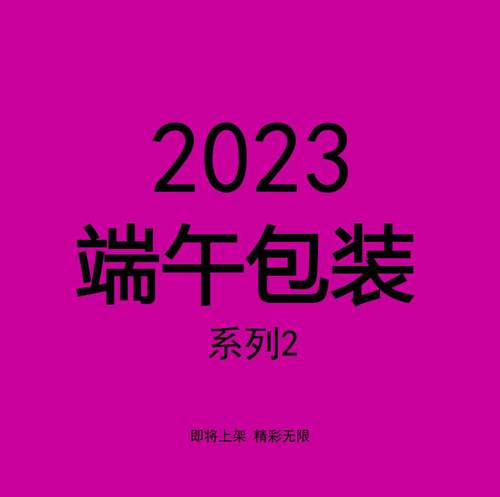 2023
端午包装
系列2

即将上架 精彩无限